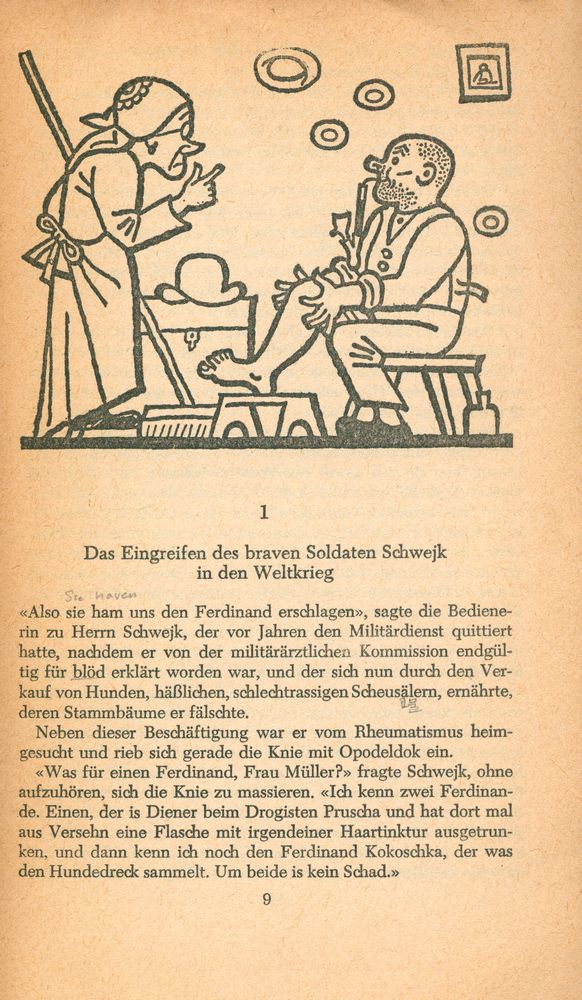 1

Das Eingreifen des braven Soldaten Schwejk in den Weltkrieg

Sie haven

«Also sie ham uns den Ferdinand erschlagen», sagte die Bedienerin zu Herrn Schwejk, der vor Jahren den Militärdienst quittiert hatte, nachdem er von der militärärztlichen Kommission endgültig für blöd erklärt worden war, und der sich nun durch den Verkauf von Hunden, häßlichen, schlechtrassigen Scheusälern, ernährte, deren Stammbäume er fälschte.

Neben dieser Beschäftigung war er vom Rheumatismus heimgesucht und rieb sich gerade die Knie mit Opodeldok ein.

«Was für einen Ferdinand, Frau Müller?» fragte Schwejk, ohne aufzuhören, sich die Knie zu massieren. «Ich kenn zwei Ferdinande. Einen, der is Diener beim Drogisten Pruscha und hat dort mal aus Versehn eine Flasche mit irgendeiner Haartinktur ausgetrunken, und dann kenn ich noch den Ferdinand Kokoschka, der was den Hundedreck sammelt. Um beide is kein Schad.»

9